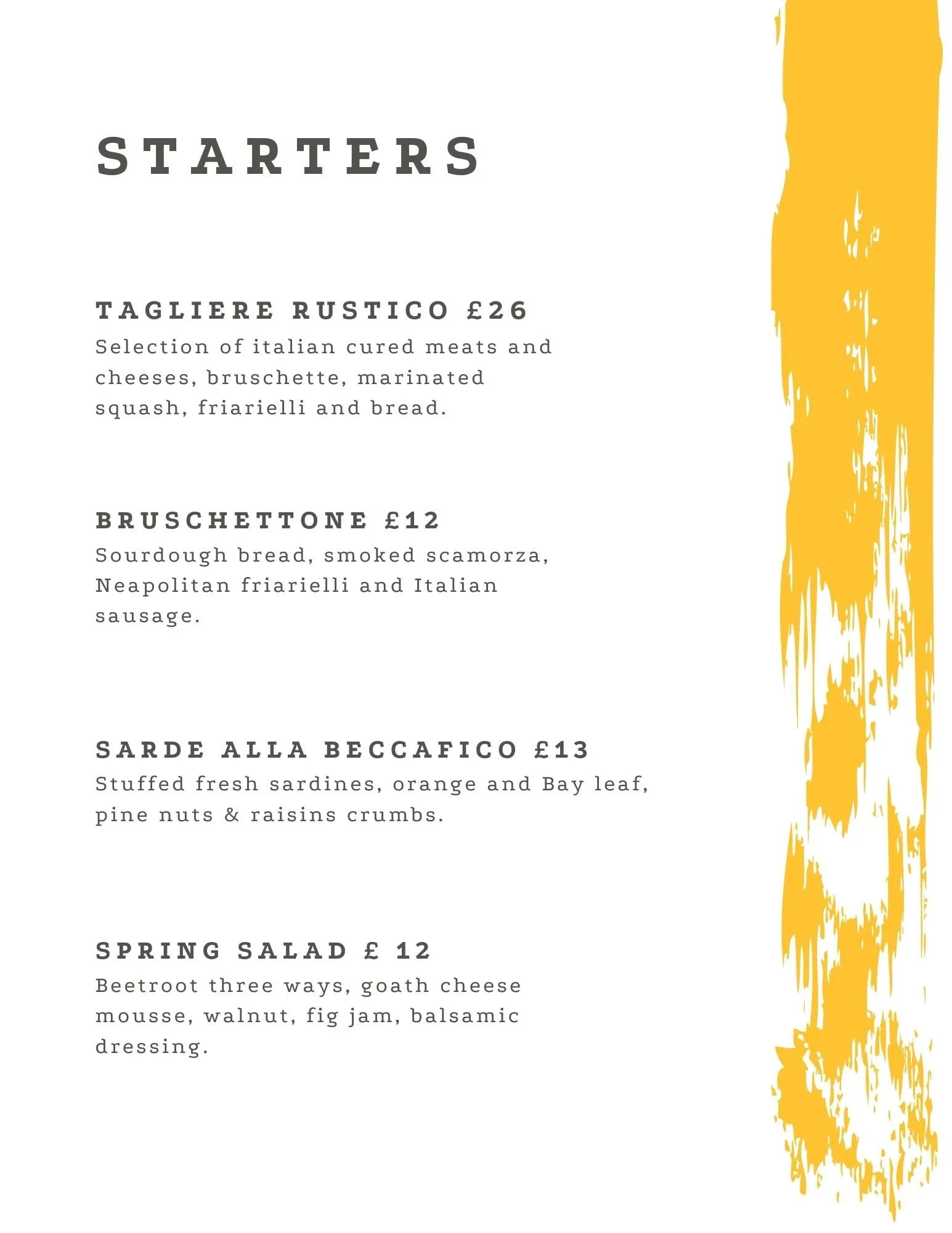 STARTERS

TAGLIERE RUSTICO £26
Selection of italian cured meats and cheeses, bruschette, marinated squash, friarielli and bread.

BRUSCHETTONE £12
Sourdough bread, smoked scamorza, Neapolitan friarielli and Italian sausage.

SARDE ALLA BECCAFICO £13
Stuffed fresh sardines, orange and Bay leaf, pine nuts & raisins crumbs.

SPRING SALAD £ 12
Beetroot three ways, goath cheese mousse, walnut, fig jam, balsamic dressing.